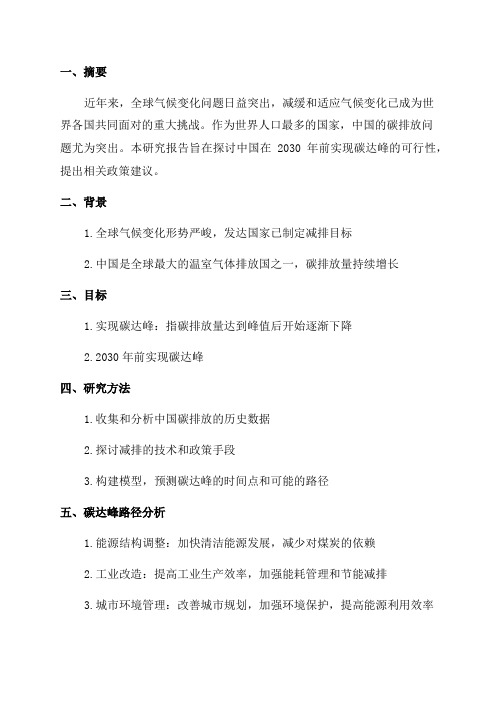 一、摘要

近年来，全球气候变化问题日益突出，减缓和适应气候变化已成为世界各国共同面对的重大挑战。作为世界人口最多的国家，中国的碳排放问题尤为突出。本研究报告旨在探讨中国在 2030 年前实现碳达峰的可行性，提出相关政策建议。

二、背景

1.全球气候变化形势严峻，发达国家已制定减排目标

2.中国是全球最大的温室气体排放国之一，碳排放量持续增长

三、目标

1.实现碳达峰：指碳排放量达到峰值后开始逐渐下降

2.2030 年前实现碳达峰

四、研究方法

1.收集和分析中国碳排放的历史数据

2.探讨减排的技术和政策手段

3.构建模型，预测碳达峰的时间点和可能的路径

五、碳达峰路径分析

1.能源结构调整：加快清洁能源发展，减少对煤炭的依赖

2.工业改造：提高工业生产效率，加强能耗管理和节能减排

3.城市环境管理：改善城市规划，加强环境保护，提高能源利用效率